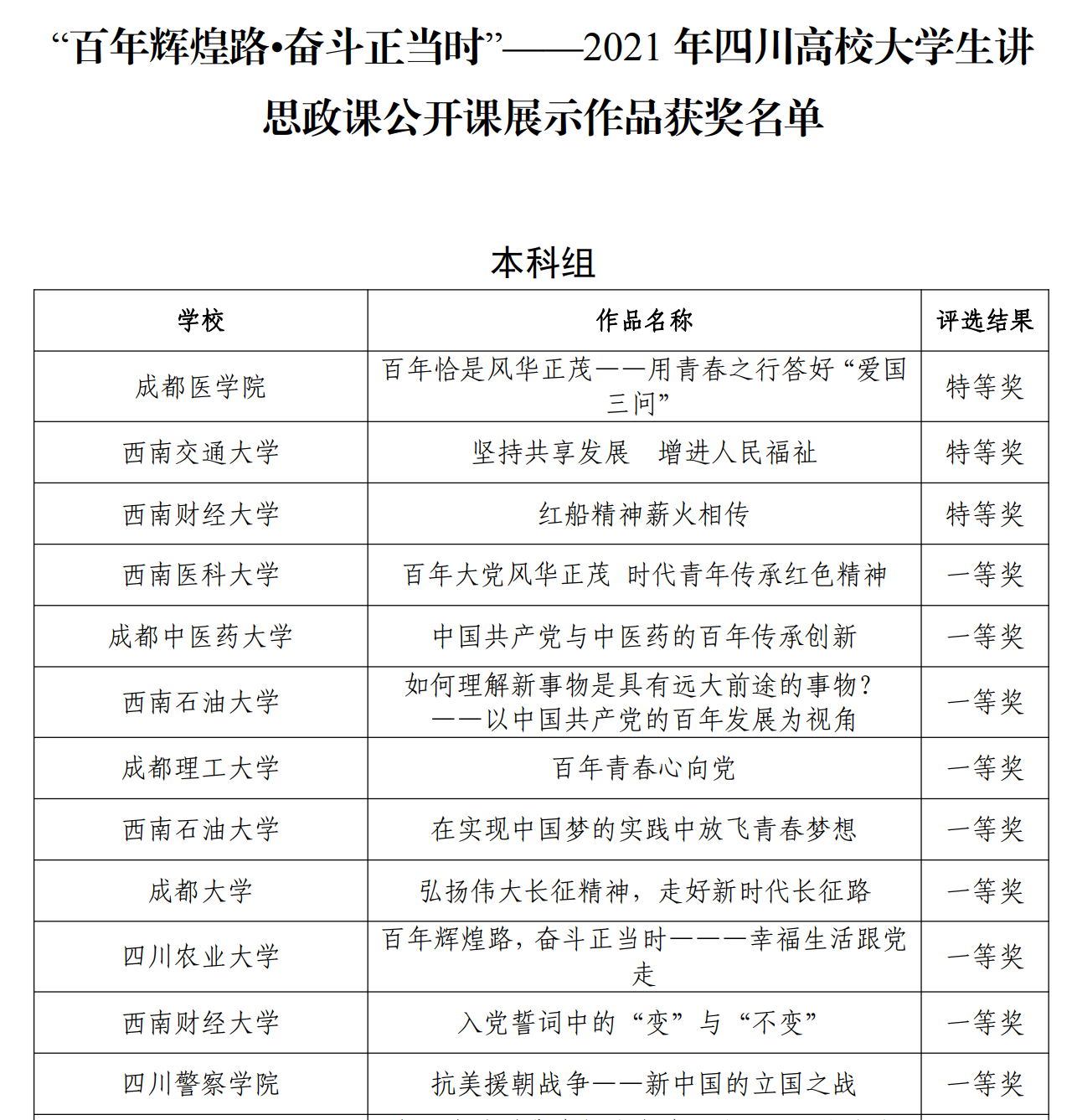 “百年辉煌路•奋斗正当时”——2021 年四川高校大学生讲思政课公开课展示作品获奖名单

本科组

| 学校 | 作品名称 | 评选结果 |
|---|---|---|
| 成都医学院 | 百年恰是风华正茂——用青春之行答好“爱国三问” | 特等奖 |
| 西南交通大学 | 坚持共享发展　增进人民福祉 | 特等奖 |
| 西南财经大学 | 红船精神薪火相传 | 特等奖 |
| 西南医科大学 | 百年大党风华正茂 时代青年传承红色精神 | 一等奖 |
| 成都中医药大学 | 中国共产党与中医药的百年传承创新 | 一等奖 |
| 西南石油大学 | 如何理解新事物是具有远大前途的事物？——以中国共产党的百年发展为视角 | 一等奖 |
| 成都理工大学 | 百年青春心向党 | 一等奖 |
| 西南石油大学 | 在实现中国梦的实践中放飞青春梦想 | 一等奖 |
| 成都大学 | 弘扬伟大长征精神，走好新时代长征路 | 一等奖 |
| 四川农业大学 | 百年辉煌路，奋斗正当时———幸福生活跟党走 | 一等奖 |
| 西南财经大学 | 入党誓词中的“变”与“不变” | 一等奖 |
| 四川警察学院 | 抗美援朝战争——新中国的立国之战 | 一等奖 |